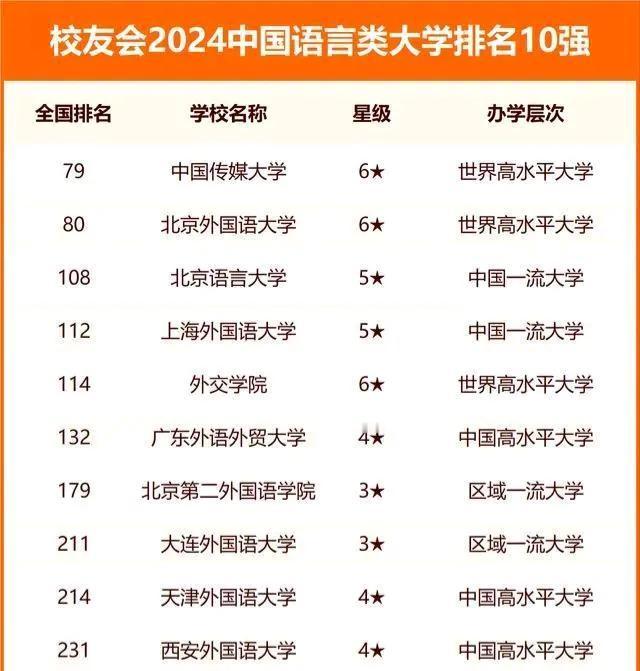 校友会2024中国语言类大学排名10强

| 全国排名 | 学校名称 | 星级 | 办学层次 |
|---|---|---|---|
| 79 | 中国传媒大学 | 6★ | 世界高水平大学 |
| 80 | 北京外国语大学 | 6★ | 世界高水平大学 |
| 108 | 北京语言大学 | 5★ | 中国一流大学 |
| 112 | 上海外国语大学 | 5★ | 中国一流大学 |
| 114 | 外交学院 | 6★ | 世界高水平大学 |
| 132 | 广东外语外贸大学 | 4★ | 中国高水平大学 |
| 179 | 北京第二外国语学院 | 3★ | 区域一流大学 |
| 211 | 大连外国语大学 | 3★ | 区域一流大学 |
| 214 | 天津外国语大学 | 4★ | 中国高水平大学 |
| 231 | 西安外国语大学 | 4★ | 中国高水平大学 |